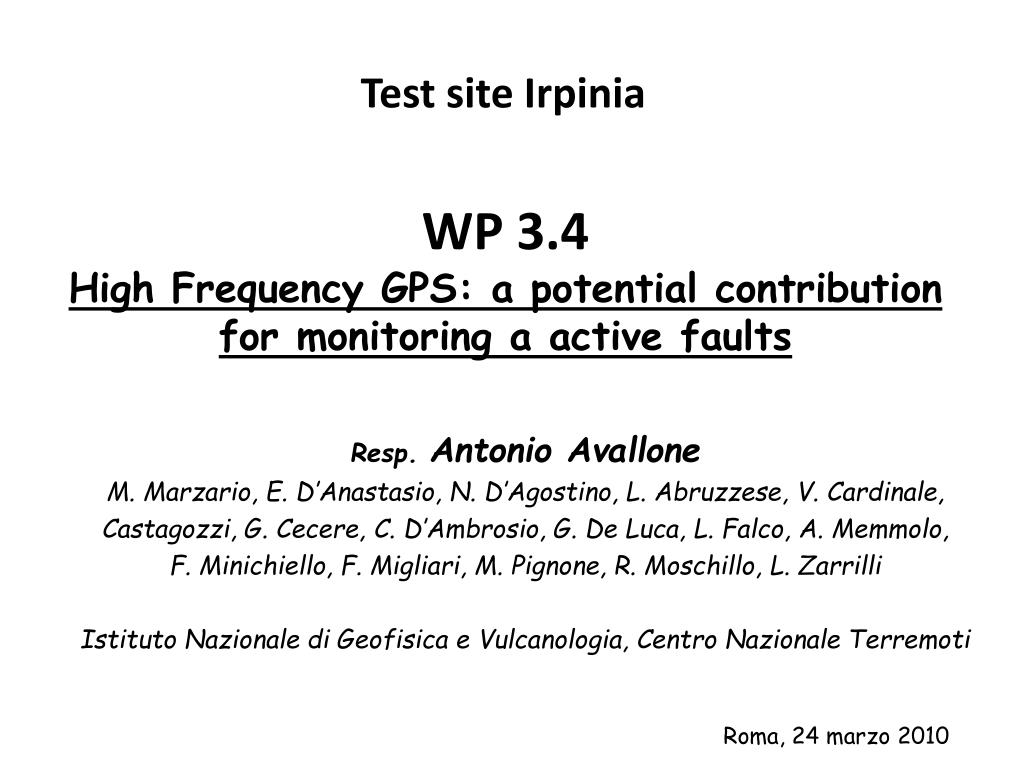 Test site Irpinia

WP 3.4
High Frequency GPS: a potential contribution for monitoring a active faults

Resp. Antonio Avallone
M. Marzario, E. D'Anastasio, N. D'Agostino, L. Abruzzese, V. Cardinale, Castagozzi, G. Cecere, C. D'Ambrosio, G. De Luca, L. Falco, A. Memmolo, F. Minichiello, F. Migliari, M. Pignone, R. Moschillo, L. Zarrilli

Istituto Nazionale di Geofisica e Vulcanologia, Centro Nazionale Terremoti

Roma, 24 marzo 2010